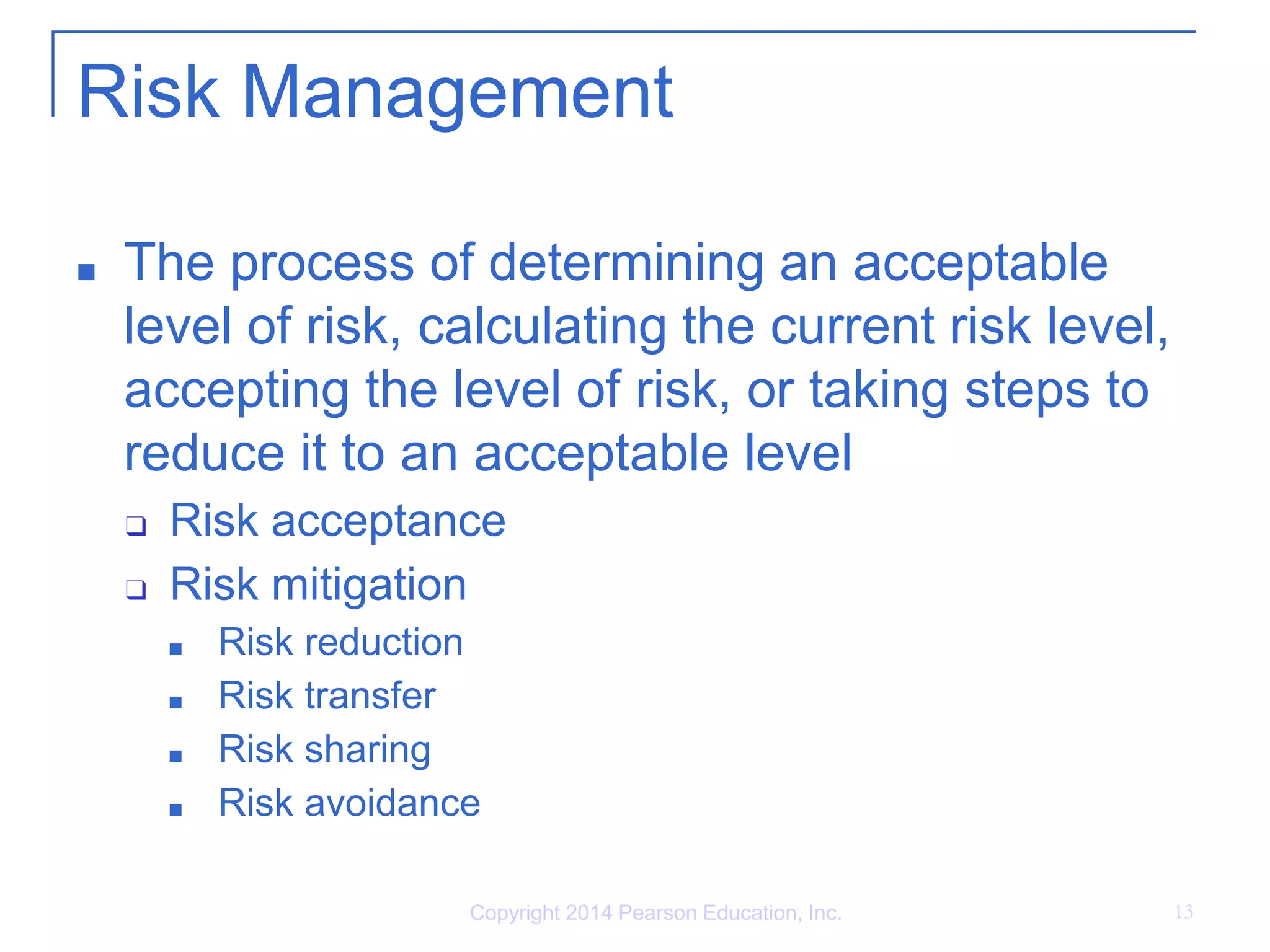 Risk Management

- The process of determining an acceptable level of risk, calculating the current risk level, accepting the level of risk, or taking steps to reduce it to an acceptable level
  - Risk acceptance
  - Risk mitigation
    - Risk reduction
    - Risk transfer
    - Risk sharing
    - Risk avoidance

Copyright 2014 Pearson Education, Inc.

13